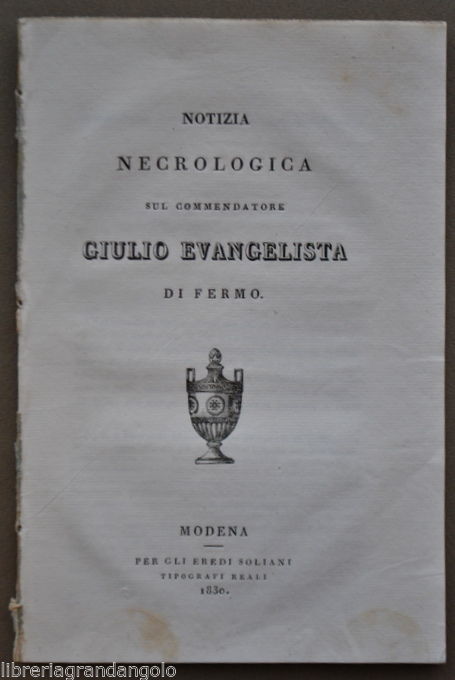 NOTIZIA

NECROLOGICA

SUL COMMENDATORE

GIULIO EVANGELISTA

DI FERMO.

MODENA

PER GLI EREDI SOLIANI
TIPOGRAFI REALI
1830.

libreriagrandangolo